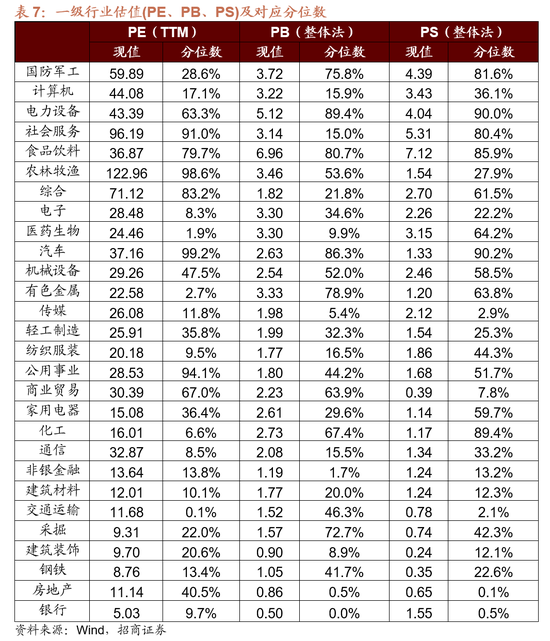 表 7：一级行业估值(PE、PB、PS)及对应分位数

| | PE（TTM） | | PB（整体法） | | PS（整体法） | |
|---|---|---|---|---|---|---|
| | 现值 | 分位数 | 现值 | 分位数 | 现值 | 分位数 |
| 国防军工 | 59.89 | 28.6% | 3.72 | 75.8% | 4.39 | 81.6% |
| 计算机 | 44.08 | 17.1% | 3.22 | 15.9% | 3.43 | 36.1% |
| 电力设备 | 43.39 | 63.3% | 5.12 | 89.4% | 4.04 | 90.0% |
| 社会服务 | 96.19 | 91.0% | 3.14 | 15.0% | 5.31 | 80.4% |
| 食品饮料 | 36.87 | 79.7% | 6.96 | 80.7% | 7.12 | 85.9% |
| 农林牧渔 | 122.96 | 98.6% | 3.46 | 53.6% | 1.54 | 27.9% |
| 综合 | 71.12 | 83.2% | 1.82 | 21.8% | 2.70 | 61.5% |
| 电子 | 28.48 | 8.3% | 3.30 | 34.6% | 2.26 | 22.2% |
| 医药生物 | 24.46 | 1.9% | 3.30 | 9.9% | 3.15 | 64.2% |
| 汽车 | 37.16 | 99.2% | 2.63 | 86.3% | 1.33 | 90.2% |
| 机械设备 | 29.26 | 47.5% | 2.54 | 52.0% | 2.46 | 58.5% |
| 有色金属 | 22.58 | 2.7% | 3.33 | 78.9% | 1.20 | 63.8% |
| 传媒 | 26.08 | 11.8% | 1.98 | 5.4% | 2.12 | 2.9% |
| 轻工制造 | 25.91 | 35.8% | 1.99 | 32.3% | 1.54 | 25.3% |
| 纺织服装 | 20.18 | 9.5% | 1.77 | 16.5% | 1.86 | 44.3% |
| 公用事业 | 28.53 | 94.1% | 1.80 | 44.2% | 1.68 | 51.7% |
| 商业贸易 | 30.39 | 67.0% | 2.23 | 63.9% | 0.39 | 7.8% |
| 家用电器 | 15.08 | 36.4% | 2.61 | 29.6% | 1.14 | 59.7% |
| 化工 | 16.01 | 6.6% | 2.73 | 67.4% | 1.17 | 89.4% |
| 通信 | 32.87 | 8.5% | 2.08 | 15.5% | 1.34 | 33.2% |
| 非银金融 | 13.64 | 13.8% | 1.19 | 1.7% | 1.24 | 13.2% |
| 建筑材料 | 12.01 | 10.1% | 1.77 | 20.0% | 1.24 | 12.3% |
| 交通运输 | 11.68 | 0.1% | 1.52 | 46.3% | 0.78 | 2.1% |
| 采掘 | 9.31 | 22.0% | 1.57 | 72.7% | 0.74 | 42.3% |
| 建筑装饰 | 9.70 | 20.6% | 0.90 | 8.9% | 0.24 | 12.1% |
| 钢铁 | 8.76 | 13.4% | 1.05 | 41.7% | 0.35 | 22.6% |
| 房地产 | 11.14 | 40.5% | 0.86 | 0.5% | 0.65 | 0.1% |
| 银行 | 5.03 | 9.7% | 0.50 | 0.0% | 1.55 | 0.5% |

资料来源：Wind，招商证券